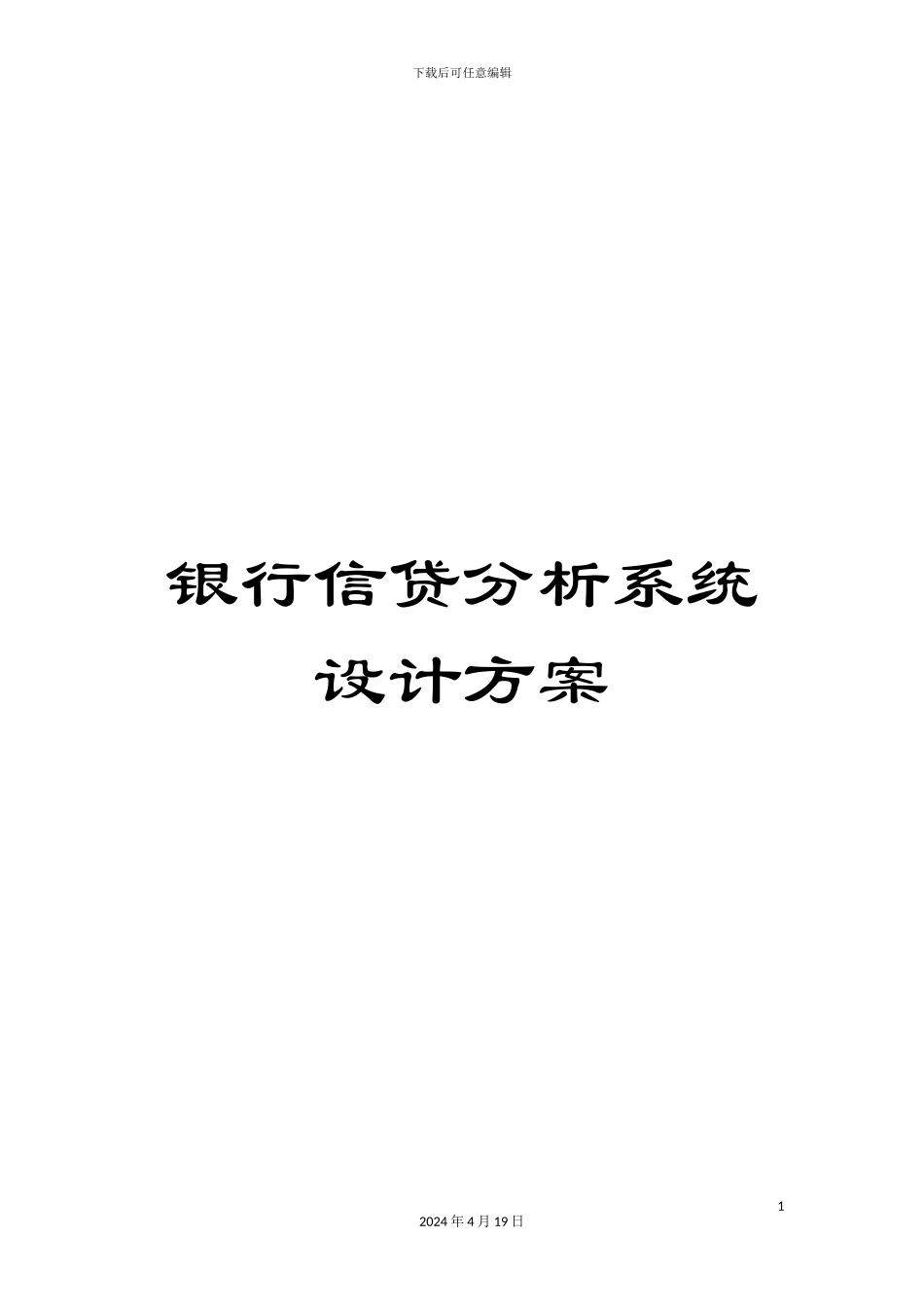 下载后可任意编辑

银行信贷分析系统设计方案

1

2024 年 4 月 19 日